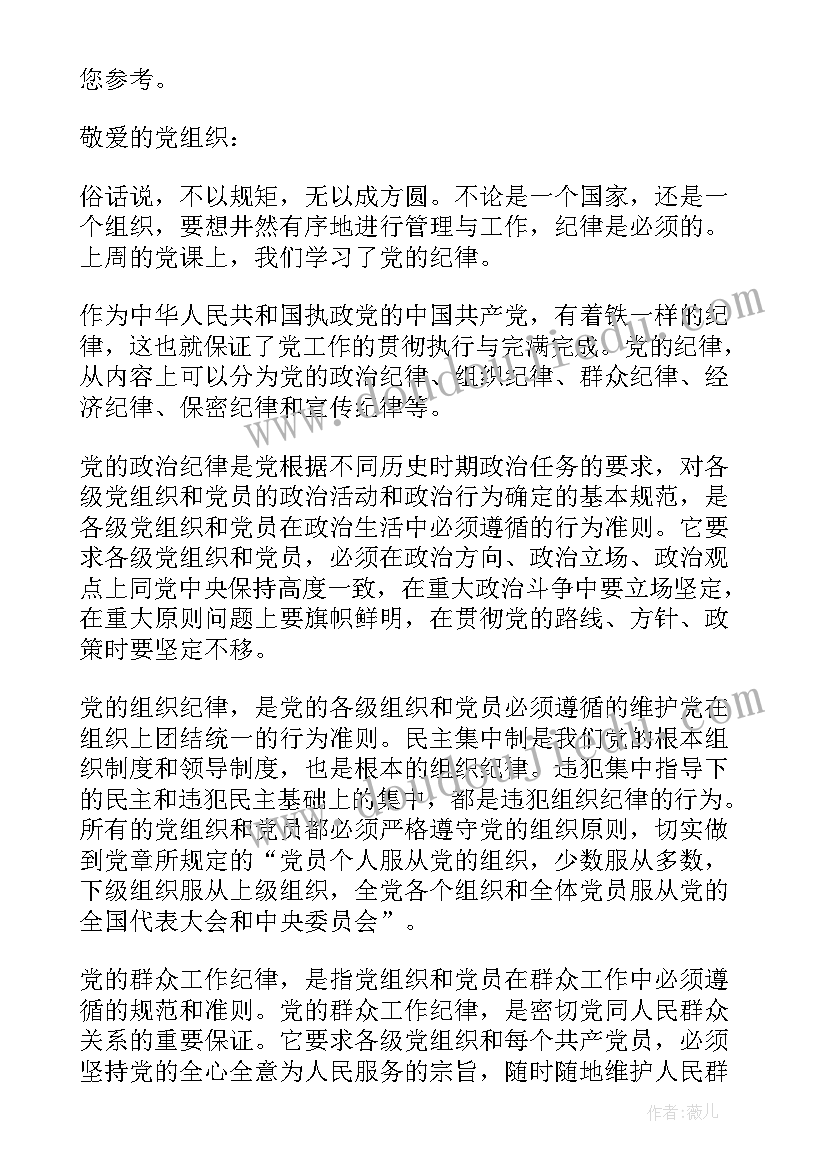 您参考。

敬爱的党组织：

俗话说，不以规矩，无以成方圆。不论是一个国家，还是一个组织，要想井然有序地进行管理与工作，纪律是必须的。上周的党课上，我们学习了党的纪律。

作为中华人民共和国执政党的中国共产党，有着铁一样的纪律，这也就保证了党工作的贯彻执行与完满完成。党的纪律，从内容上可以分为党的政治纪律、组织纪律、群众纪律、经济纪律、保密纪律和宣传纪律等。

党的政治纪律是党根据不同历史时期政治任务的要求，对各级党组织和党员的政治活动和政治行为确定的基本规范，是各级党组织和党员在政治生活中必须遵循的行为准则。它要求各级党组织和党员，必须在政治方向、政治立场、政治观点上同党中央保持高度一致，在重大政治斗争中要立场坚定，在重大原则问题上要旗帜鲜明，在贯彻党的路线、方针、政策时要坚定不移。

党的组织纪律，是党的各级组织和党员必须遵循的维护党在组织上团结统一的行为准则。民主集中制是我们党的根本组织制度和领导制度，也是根本的组织纪律。违犯集中指导下的民主和违犯民主基础上的集中，都是违犯组织纪律的行为。所有的党组织和党员都必须严格遵守党的组织原则，切实做到党章所规定的“党员个人服从党的组织，少数服从多数，下级组织服从上级组织，全党各个组织和全体党员服从党的全国代表大会和中央委员会”。

党的群众工作纪律，是指党组织和党员在群众工作中必须遵循的规范和准则。党的群众工作纪律，是密切党同人民群众关系的重要保证。它要求各级党组织和每个共产党员，必须坚持党的全心全意为人民服务的宗旨，随时随地维护人民群

作者：薇儿